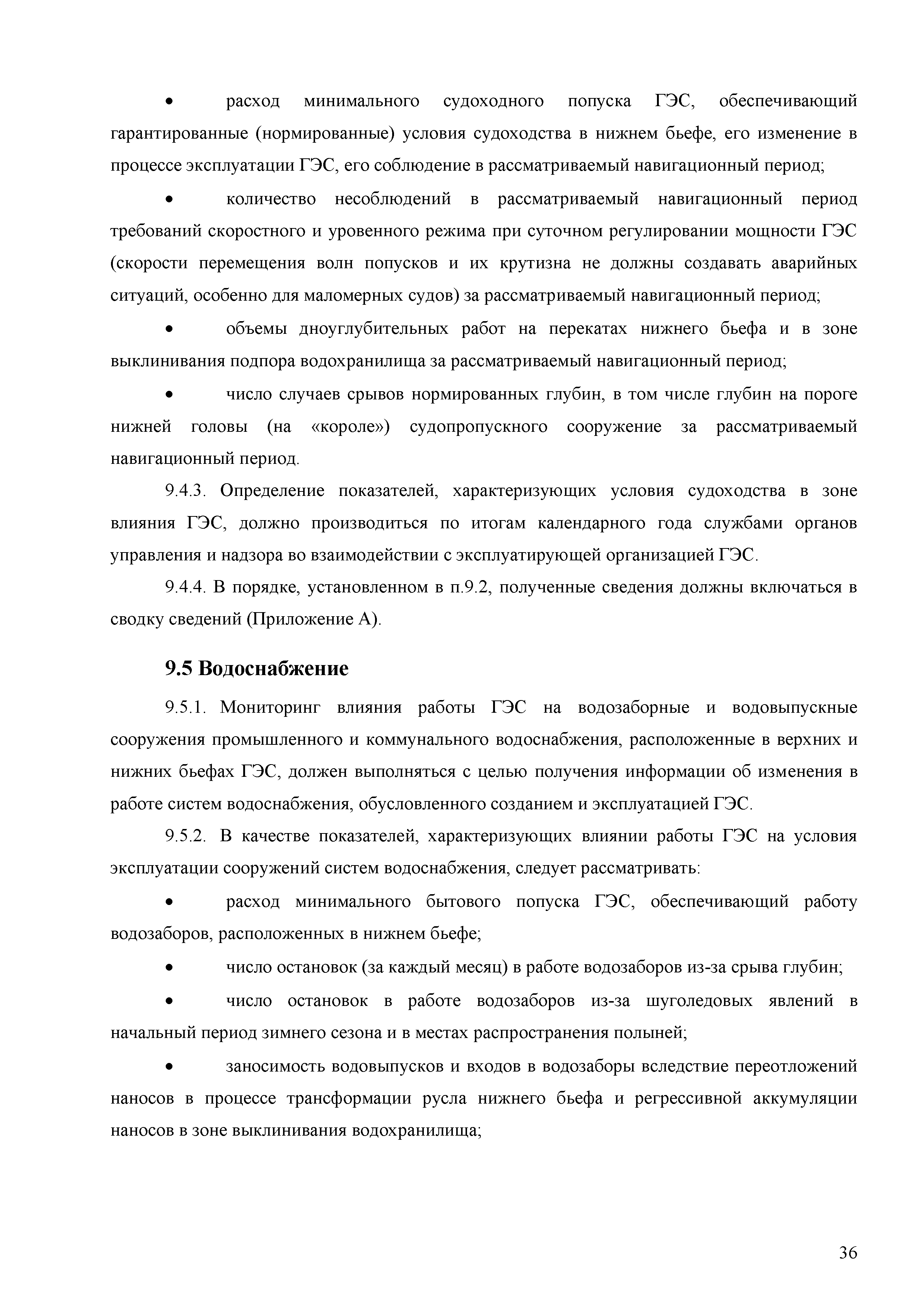 • расход минимального судоходного попуска ГЭС, обеспечивающий гарантированные (нормированные) условия судоходства в нижнем бьефе, его изменение в процессе эксплуатации ГЭС, его соблюдение в рассматриваемый навигационный период;

• количество несоблюдений в рассматриваемый навигационный период требований скоростного и уровенного режима при суточном регулировании мощности ГЭС (скорости перемещения волн попусков и их крутизна не должны создавать аварийных ситуаций, особенно для маломерных судов) за рассматриваемый навигационный период;

• объемы дноуглубительных работ на перекатах нижнего бьефа и в зоне выклинивания подпора водохранилища за рассматриваемый навигационный период;

• число случаев срывов нормированных глубин, в том числе глубин на пороге нижней головы (на «короле») судопропускного сооружение за рассматриваемый навигационный период.

9.4.3. Определение показателей, характеризующих условия судоходства в зоне влияния ГЭС, должно производиться по итогам календарного года службами органов управления и надзора во взаимодействии с эксплуатирующей организацией ГЭС.

9.4.4. В порядке, установленном в п.9.2, полученные сведения должны включаться в сводку сведений (Приложение А).

9.5 Водоснабжение

9.5.1. Мониторинг влияния работы ГЭС на водозаборные и водовыпускные сооружения промышленного и коммунального водоснабжения, расположенные в верхних и нижних бьефах ГЭС, должен выполняться с целью получения информации об изменения в работе систем водоснабжения, обусловленного созданием и эксплуатацией ГЭС.

9.5.2. В качестве показателей, характеризующих влиянии работы ГЭС на условия эксплуатации сооружений систем водоснабжения, следует рассматривать:

• расход минимального бытового попуска ГЭС, обеспечивающий работу водозаборов, расположенных в нижнем бьефе;

• число остановок (за каждый месяц) в работе водозаборов из-за срыва глубин;

• число остановок в работе водозаборов из-за шуголедовых явлений в начальный период зимнего сезона и в местах распространения полыней;

• заносимость водовыпусков и входов в водозаборы вследствие переотложений наносов в процессе трансформации русла нижнего бьефа и регрессивной аккумуляции наносов в зоне выклинивания водохранилища;

36